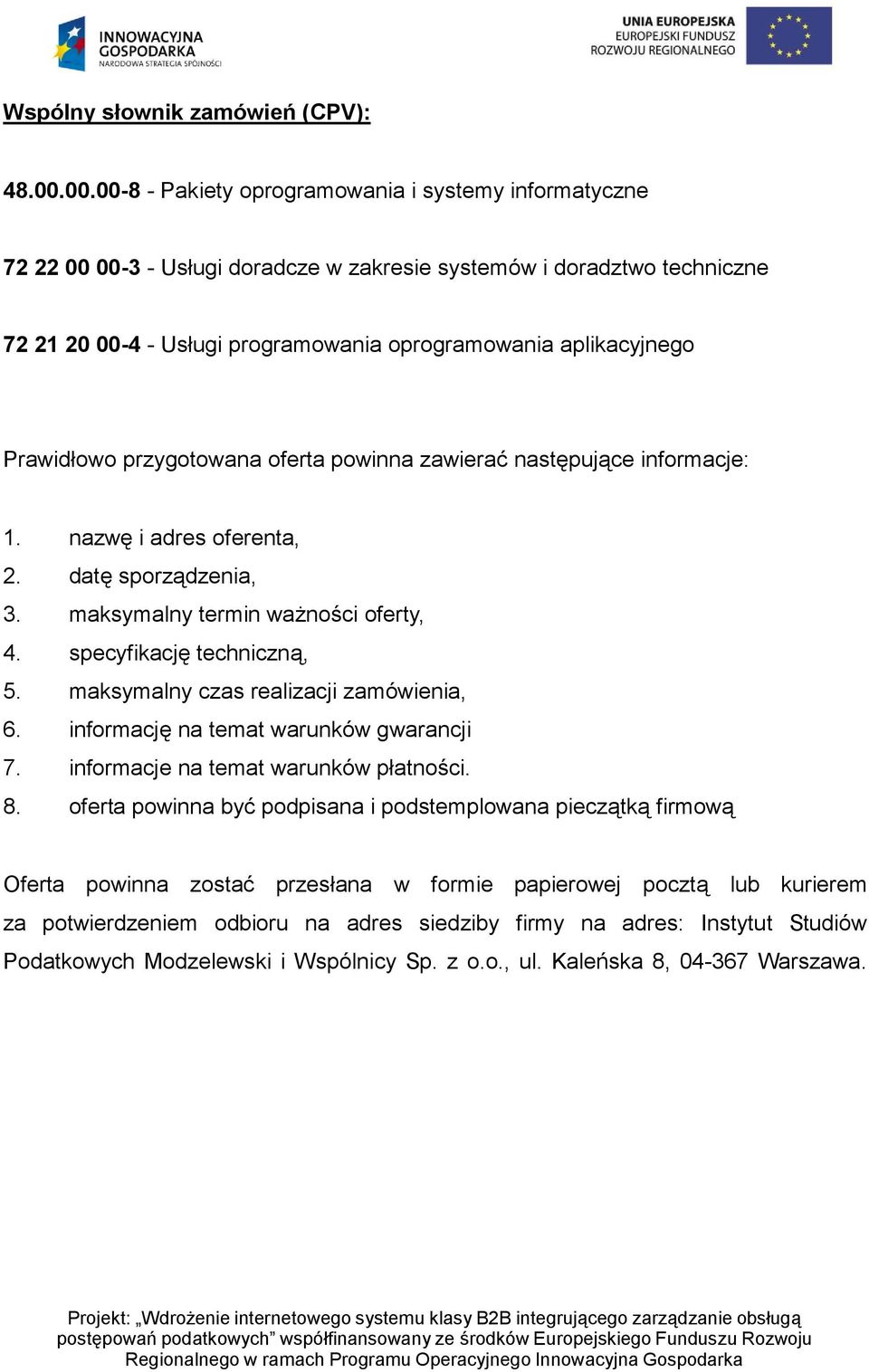 INNOWACYJNA GOSPODARKA
NARODOWA STRATEGIA SPÓJNOŚCI

UNIA EUROPEJSKA
EUROPEJSKI FUNDUSZ
ROZWOJU REGIONALNEGO

Wspólny słownik zamówień (CPV):

48.00.00.00-8 - Pakiety oprogramowania i systemy informatyczne

72 22 00 00-3 - Usługi doradcze w zakresie systemów i doradztwo techniczne

72 21 20 00-4 - Usługi programowania oprogramowania aplikacyjnego

Prawidłowo przygotowana oferta powinna zawierać następujące informacje:

1. nazwę i adres oferenta,
2. datę sporządzenia,
3. maksymalny termin ważności oferty,
4. specyfikację techniczną,
5. maksymalny czas realizacji zamówienia,
6. informację na temat warunków gwarancji
7. informacje na temat warunków płatności.
8. oferta powinna być podpisana i podstemplowana pieczątką firmową

Oferta powinna zostać przesłana w formie papierowej pocztą lub kurierem za potwierdzeniem odbioru na adres siedziby firmy na adres: Instytut Studiów Podatkowych Modzelewski i Wspólnicy Sp. z o.o., ul. Kaleńska 8, 04-367 Warszawa.

Projekt: „Wdrożenie internetowego systemu klasy B2B integrującego zarządzanie obsługą postępowań podatkowych” współfinansowany ze środków Europejskiego Funduszu Rozwoju Regionalnego w ramach Programu Operacyjnego Innowacyjna Gospodarka